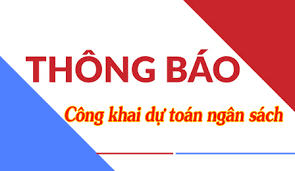 THÔNG BÁO

Công khai dự toán ngân sách